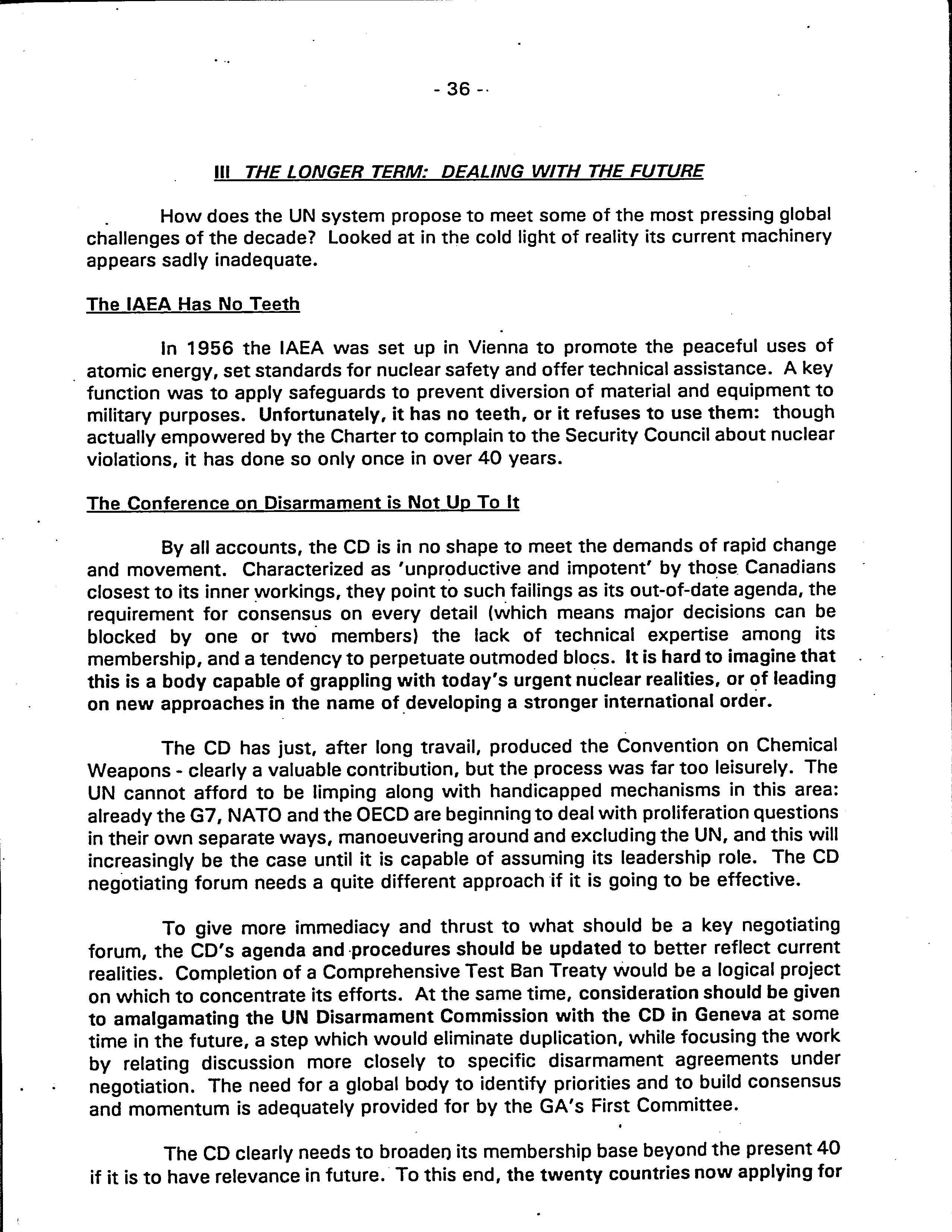 - 36 -

III THE LONGER TERM: DEALING WITH THE FUTURE

How does the UN system propose to meet some of the most pressing global challenges of the decade? Looked at in the cold light of reality its current machinery appears sadly inadequate.

The IAEA Has No Teeth

In 1956 the IAEA was set up in Vienna to promote the peaceful uses of atomic energy, set standards for nuclear safety and offer technical assistance. A key function was to apply safeguards to prevent diversion of material and equipment to military purposes. Unfortunately, it has no teeth, or it refuses to use them: though actually empowered by the Charter to complain to the Security Council about nuclear violations, it has done so only once in over 40 years.

The Conference on Disarmament is Not Up To It

By all accounts, the CD is in no shape to meet the demands of rapid change and movement. Characterized as 'unproductive and impotent' by those Canadians closest to its inner workings, they point to such failings as its out-of-date agenda, the requirement for consensus on every detail (which means major decisions can be blocked by one or two members) the lack of technical expertise among its membership, and a tendency to perpetuate outmoded blocs. It is hard to imagine that this is a body capable of grappling with today's urgent nuclear realities, or of leading on new approaches in the name of developing a stronger international order.

The CD has just, after long travail, produced the Convention on Chemical Weapons - clearly a valuable contribution, but the process was far too leisurely. The UN cannot afford to be limping along with handicapped mechanisms in this area: already the G7, NATO and the OECD are beginning to deal with proliferation questions in their own separate ways, manoeuvering around and excluding the UN, and this will increasingly be the case until it is capable of assuming its leadership role. The CD negotiating forum needs a quite different approach if it is going to be effective.

To give more immediacy and thrust to what should be a key negotiating forum, the CD's agenda and procedures should be updated to better reflect current realities. Completion of a Comprehensive Test Ban Treaty would be a logical project on which to concentrate its efforts. At the same time, consideration should be given to amalgamating the UN Disarmament Commission with the CD in Geneva at some time in the future, a step which would eliminate duplication, while focusing the work by relating discussion more closely to specific disarmament agreements under negotiation. The need for a global body to identify priorities and to build consensus and momentum is adequately provided for by the GA's First Committee.

The CD clearly needs to broaden its membership base beyond the present 40 if it is to have relevance in future. To this end, the twenty countries now applying for